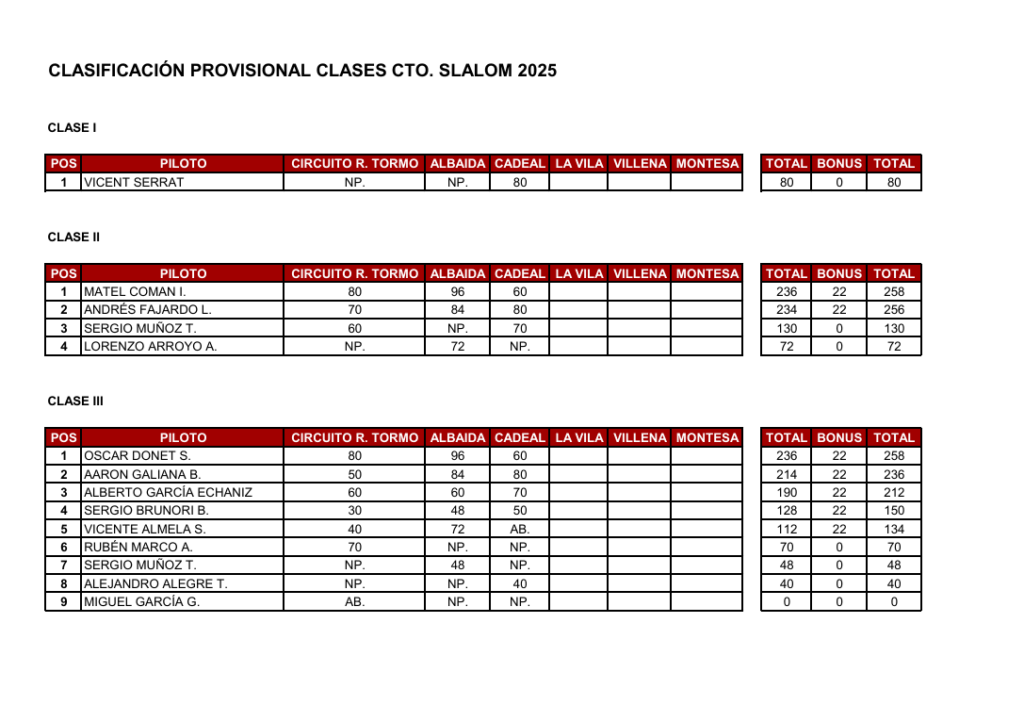 CLASIFICACIÓN PROVISIONAL CLASES CTO. SLALOM 2025

CLASE I

| POS | PILOTO | CIRCUITO R. TORMO | ALBAIDA | CADEAL | LA VILA | VILLENA | MONTESA | TOTAL | BONUS | TOTAL |
|---|---|---|---|---|---|---|---|---|---|---|
| 1 | VICENT SERRAT | NP. | NP. | 80 | | | | 80 | 0 | 80 |

CLASE II

| POS | PILOTO | CIRCUITO R. TORMO | ALBAIDA | CADEAL | LA VILA | VILLENA | MONTESA | TOTAL | BONUS | TOTAL |
|---|---|---|---|---|---|---|---|---|---|---|
| 1 | MATEL COMAN I. | 80 | 96 | 60 | | | | 236 | 22 | 258 |
| 2 | ANDRÉS FAJARDO L. | 70 | 84 | 80 | | | | 234 | 22 | 256 |
| 3 | SERGIO MUÑOZ T. | 60 | NP. | 70 | | | | 130 | 0 | 130 |
| 4 | LORENZO ARROYO A. | NP. | 72 | NP. | | | | 72 | 0 | 72 |

CLASE III

| POS | PILOTO | CIRCUITO R. TORMO | ALBAIDA | CADEAL | LA VILA | VILLENA | MONTESA | TOTAL | BONUS | TOTAL |
|---|---|---|---|---|---|---|---|---|---|---|
| 1 | OSCAR DONET S. | 80 | 96 | 60 | | | | 236 | 22 | 258 |
| 2 | AARON GALIANA B. | 50 | 84 | 80 | | | | 214 | 22 | 236 |
| 3 | ALBERTO GARCÍA ECHANIZ | 60 | 60 | 70 | | | | 190 | 22 | 212 |
| 4 | SERGIO BRUNORI B. | 30 | 48 | 50 | | | | 128 | 22 | 150 |
| 5 | VICENTE ALMELA S. | 40 | 72 | AB. | | | | 112 | 22 | 134 |
| 6 | RUBÉN MARCO A. | 70 | NP. | NP. | | | | 70 | 0 | 70 |
| 7 | SERGIO MUÑOZ T. | NP. | 48 | NP. | | | | 48 | 0 | 48 |
| 8 | ALEJANDRO ALEGRE T. | NP. | NP. | 40 | | | | 40 | 0 | 40 |
| 9 | MIGUEL GARCÍA G. | AB. | NP. | NP. | | | | 0 | 0 | 0 |